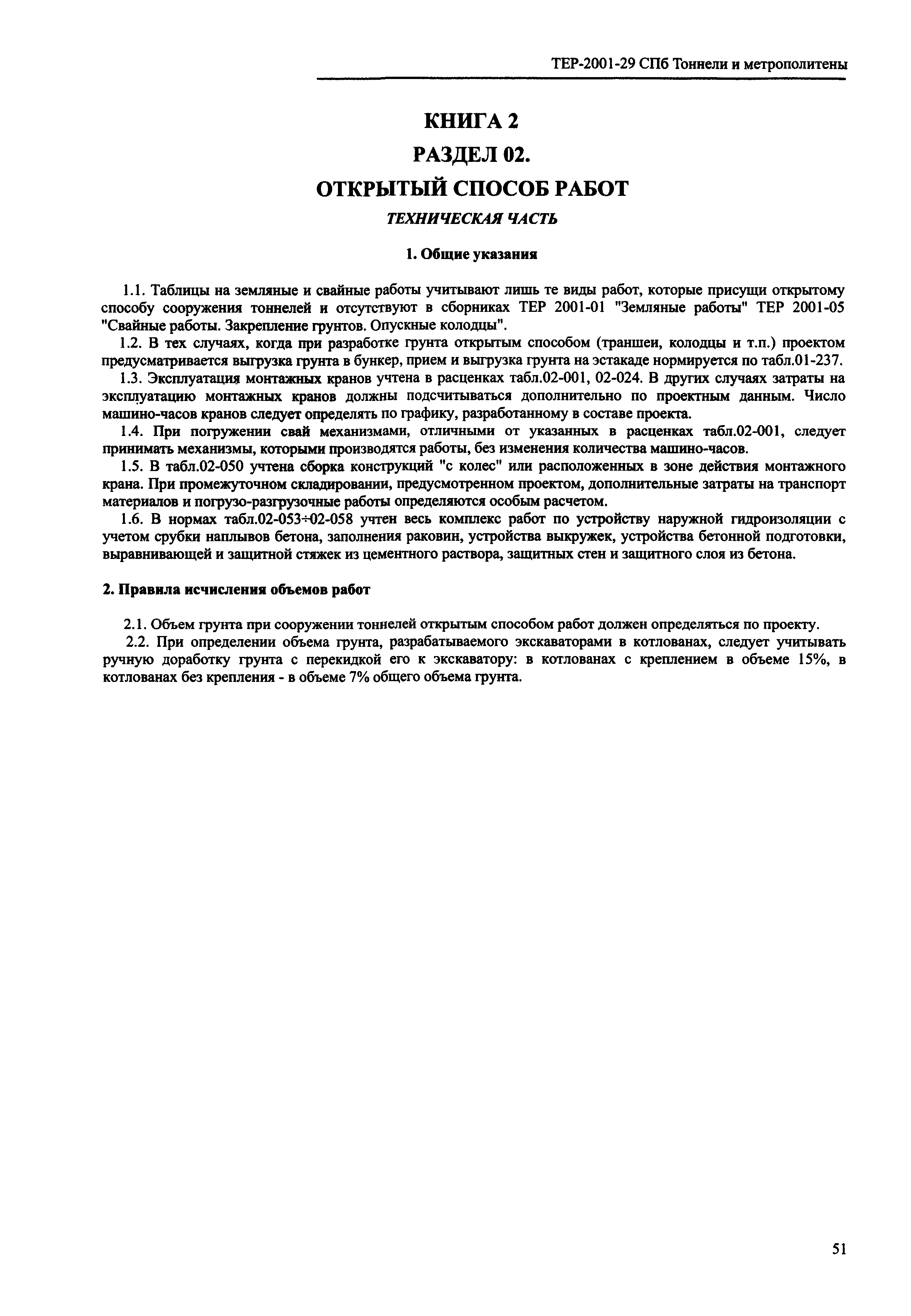 ТЕР-2001-29 СПб Тоннели и метрополитены

КНИГА 2

РАЗДЕЛ 02.

ОТКРЫТЫЙ СПОСОБ РАБОТ

ТЕХНИЧЕСКАЯ ЧАСТЬ

1. Общие указания

1.1. Таблицы на земляные и свайные работы учитывают лишь те виды работ, которые присущи открытому способу сооружения тоннелей и отсутствуют в сборниках ТЕР 2001-01 "Земляные работы" ТЕР 2001-05 "Свайные работы. Закрепление грунтов. Опускные колодцы".

1.2. В тех случаях, когда при разработке грунта открытым способом (траншеи, колодцы и т.п.) проектом предусматривается выгрузка грунта в бункер, прием и выгрузка грунта на эстакаде нормируется по табл.01-237.

1.3. Эксплуатация монтажных кранов учтена в расценках табл.02-001, 02-024. В других случаях затраты на эксплуатацию монтажных кранов должны подсчитываться дополнительно по проектным данным. Число машино-часов кранов следует определять по графику, разработанному в составе проекта.

1.4. При погружении свай механизмами, отличными от указанных в расценках табл.02-001, следует принимать механизмы, которыми производятся работы, без изменения количества машино-часов.

1.5. В табл.02-050 учтена сборка конструкций "с колес" или расположенных в зоне действия монтажного крана. При промежуточном складировании, предусмотренном проектом, дополнительные затраты на транспорт материалов и погрузо-разгрузочные работы определяются особым расчетом.

1.6. В нормах табл.02-053÷02-058 учтен весь комплекс работ по устройству наружной гидроизоляции с учетом срубки наплывов бетона, заполнения раковин, устройства выкружек, устройства бетонной подготовки, выравнивающей и защитной стяжек из цементного раствора, защитных стен и защитного слоя из бетона.

2. Правила исчисления объемов работ

2.1. Объем грунта при сооружении тоннелей открытым способом работ должен определяться по проекту.

2.2. При определении объема грунта, разрабатываемого экскаваторами в котлованах, следует учитывать ручную доработку грунта с перекидкой его к экскаватору: в котлованах с креплением в объеме 15%, в котлованах без крепления - в объеме 7% общего объема грунта.

51